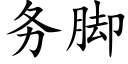 务脚